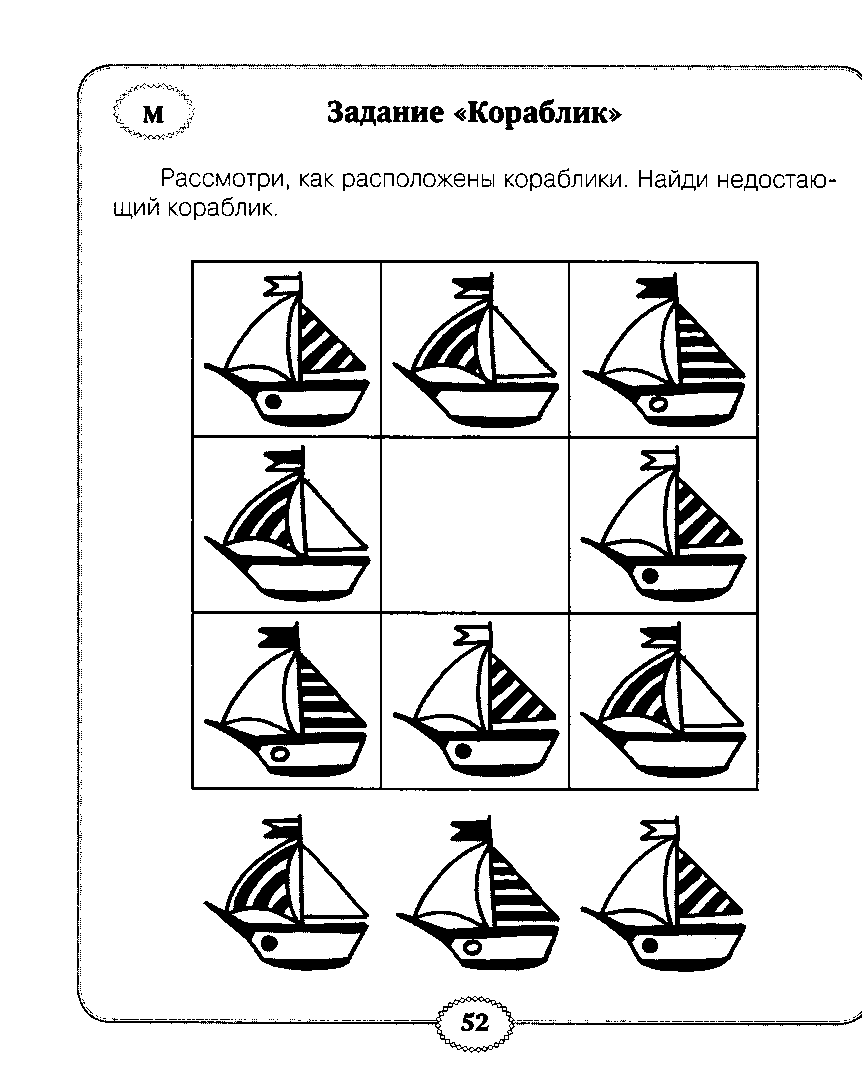 М

Задание «Кораблик»

Рассмотри, как расположены кораблики. Найди недостающий кораблик.

52